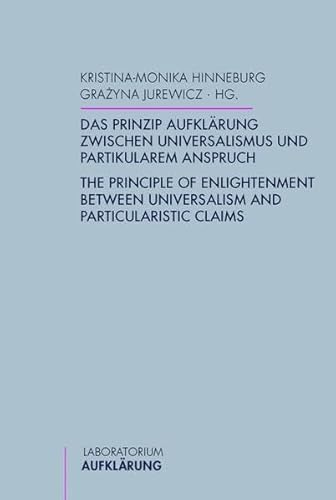 KRISTINA-MONIKA HINNEBURG
GRAŻYNA JUREWICZ · HG.

DAS PRINZIP AUFKLÄRUNG ZWISCHEN UNIVERSALISMUS UND PARTIKULAREM ANSPRUCH

THE PRINCIPLE OF ENLIGHTENMENT BETWEEN UNIVERSALISM AND PARTICULARISTIC CLAIMS

LABORATORIUM
AUFKLÄRUNG